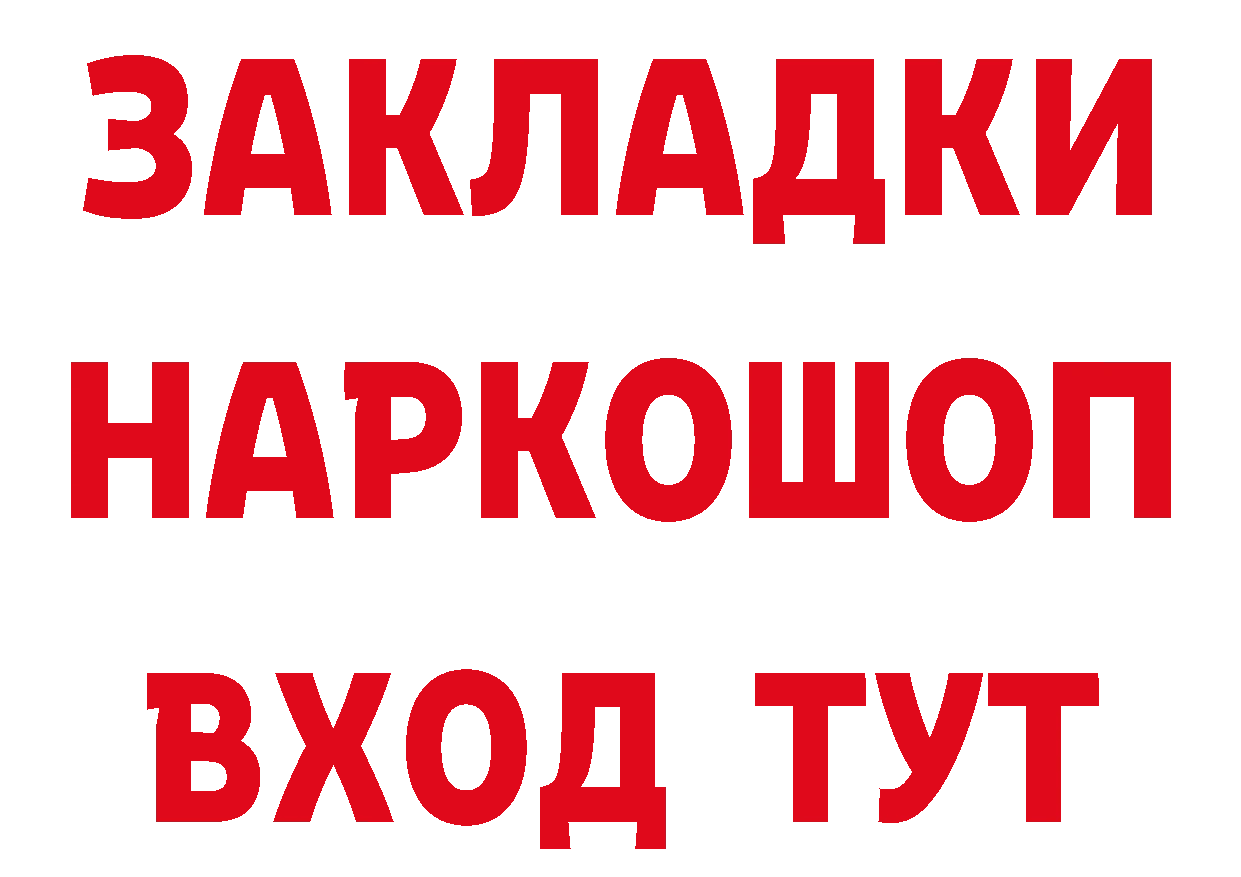 ЗАКЛАДКИ НАРКОШОП ВХОД ТУТ